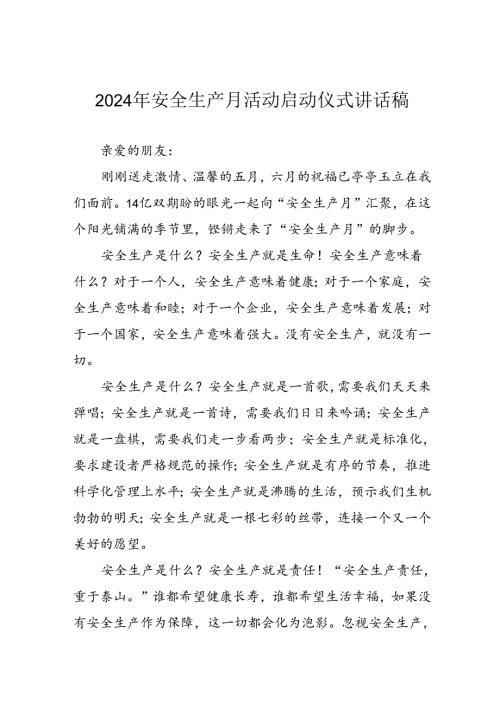 2024年安全生产月活动启动仪式讲话稿

亲爱的朋友：

刚刚送走激情、温馨的五月，六月的祝福已亭亭玉立在我们面前。14亿双期盼的眼光一起向“安全生产月”汇聚，在这个阳光铺满的季节里，铿锵走来了“安全生产月”的脚步。

安全生产是什么？安全生产就是生命！安全生产意味着什么？对于一个人，安全生产意味着健康；对于一个家庭，安全生产意味着和睦；对于一个企业，安全生产意味着发展；对于一个国家，安全生产意味着强大。没有安全生产，就没有一切。

安全生产是什么？安全生产就是一首歌，需要我们天天来弹唱；安全生产就是一首诗，需要我们日日来吟诵；安全生产就是一盘棋，需要我们走一步看两步；安全生产就是标准化，要求建设者严格规范的操作；安全生产就是有序的节奏，推进科学化管理上水平；安全生产就是沸腾的生活，预示我们生机勃勃的明天；安全生产就是一根七彩的丝带，连接一个又一个美好的愿望。

安全生产是什么？安全生产就是责任！“安全生产责任，重于泰山。”谁都希望健康长寿，谁都希望生活幸福，如果没有安全生产作为保障，这一切都会化为泡影。忽视安全生产，